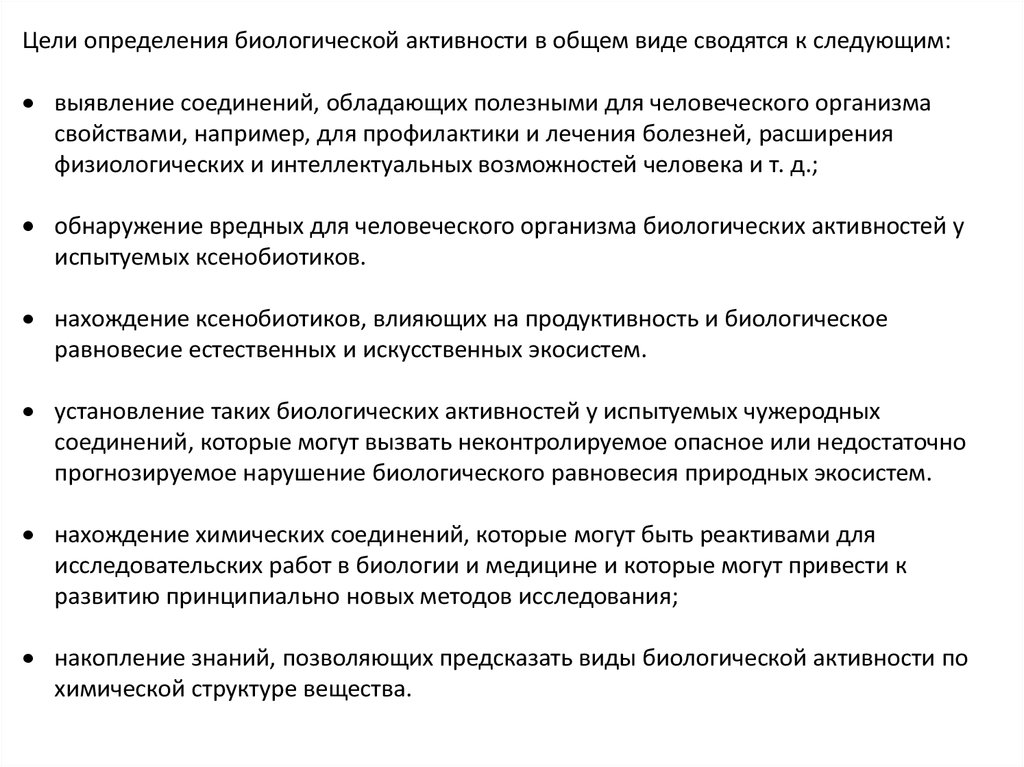 Цели определения биологической активности в общем виде сводятся к следующим:

• выявление соединений, обладающих полезными для человеческого организма свойствами, например, для профилактики и лечения болезней, расширения физиологических и интеллектуальных возможностей человека и т. д.;

• обнаружение вредных для человеческого организма биологических активностей у испытуемых ксенобиотиков.

• нахождение ксенобиотиков, влияющих на продуктивность и биологическое равновесие естественных и искусственных экосистем.

• установление таких биологических активностей у испытуемых чужеродных соединений, которые могут вызвать неконтролируемое опасное или недостаточно прогнозируемое нарушение биологического равновесия природных экосистем.

• нахождение химических соединений, которые могут быть реактивами для исследовательских работ в биологии и медицине и которые могут привести к развитию принципиально новых методов исследования;

• накопление знаний, позволяющих предсказать виды биологической активности по химической структуре вещества.